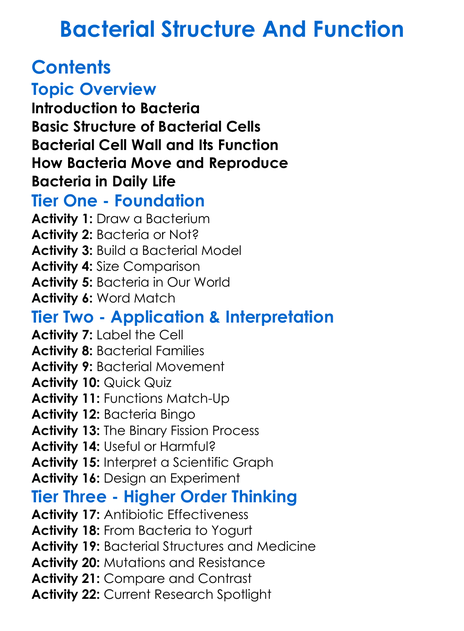 Bacterial Structure And Function

Contents

Topic Overview

Introduction to Bacteria
Basic Structure of Bacterial Cells
Bacterial Cell Wall and Its Function
How Bacteria Move and Reproduce
Bacteria in Daily Life

Tier One - Foundation

Activity 1: Draw a Bacterium
Activity 2: Bacteria or Not?
Activity 3: Build a Bacterial Model
Activity 4: Size Comparison
Activity 5: Bacteria in Our World
Activity 6: Word Match

Tier Two - Application & Interpretation

Activity 7: Label the Cell
Activity 8: Bacterial Families
Activity 9: Bacterial Movement
Activity 10: Quick Quiz
Activity 11: Functions Match-Up
Activity 12: Bacteria Bingo
Activity 13: The Binary Fission Process
Activity 14: Useful or Harmful?
Activity 15: Interpret a Scientific Graph
Activity 16: Design an Experiment

Tier Three - Higher Order Thinking

Activity 17: Antibiotic Effectiveness
Activity 18: From Bacteria to Yogurt
Activity 19: Bacterial Structures and Medicine
Activity 20: Mutations and Resistance
Activity 21: Compare and Contrast
Activity 22: Current Research Spotlight